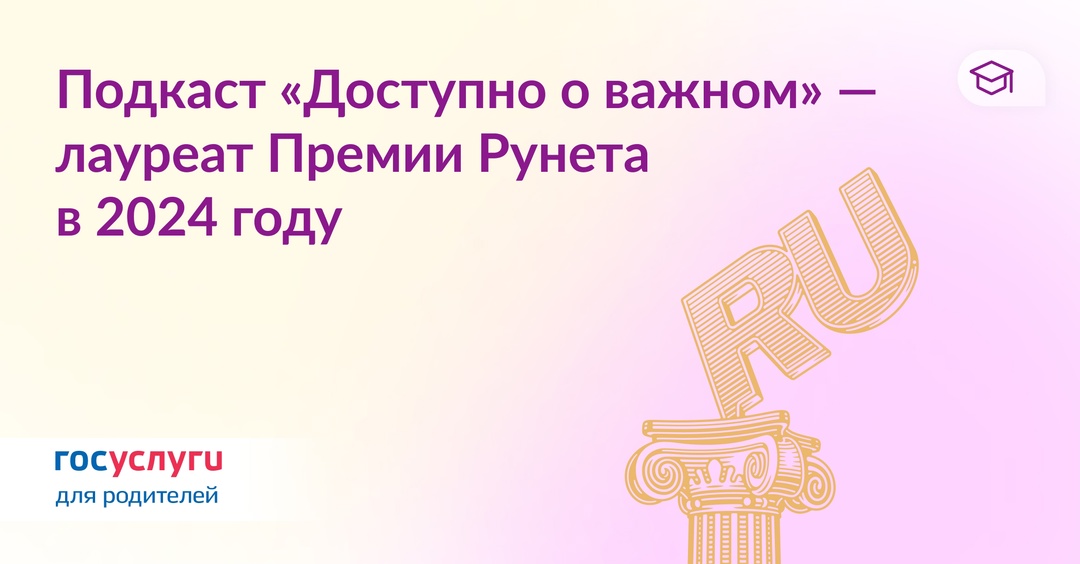 Подкаст «Доступно о важном» — лауреат Премии Рунета в 2024 году

RU

госуслуги
для родителей